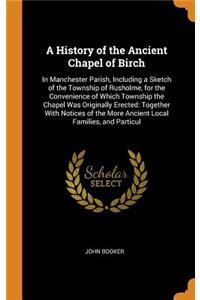 A History of the Ancient Chapel of Birch

In Manchester Parish, Including a Sketch of the Township of Rusholme, for the Convenience of Which Township the Chapel Was Originally Erected: Together With Notices of the More Ancient Local Families, and Particul

Scholar SELECT

JOHN BOOKER